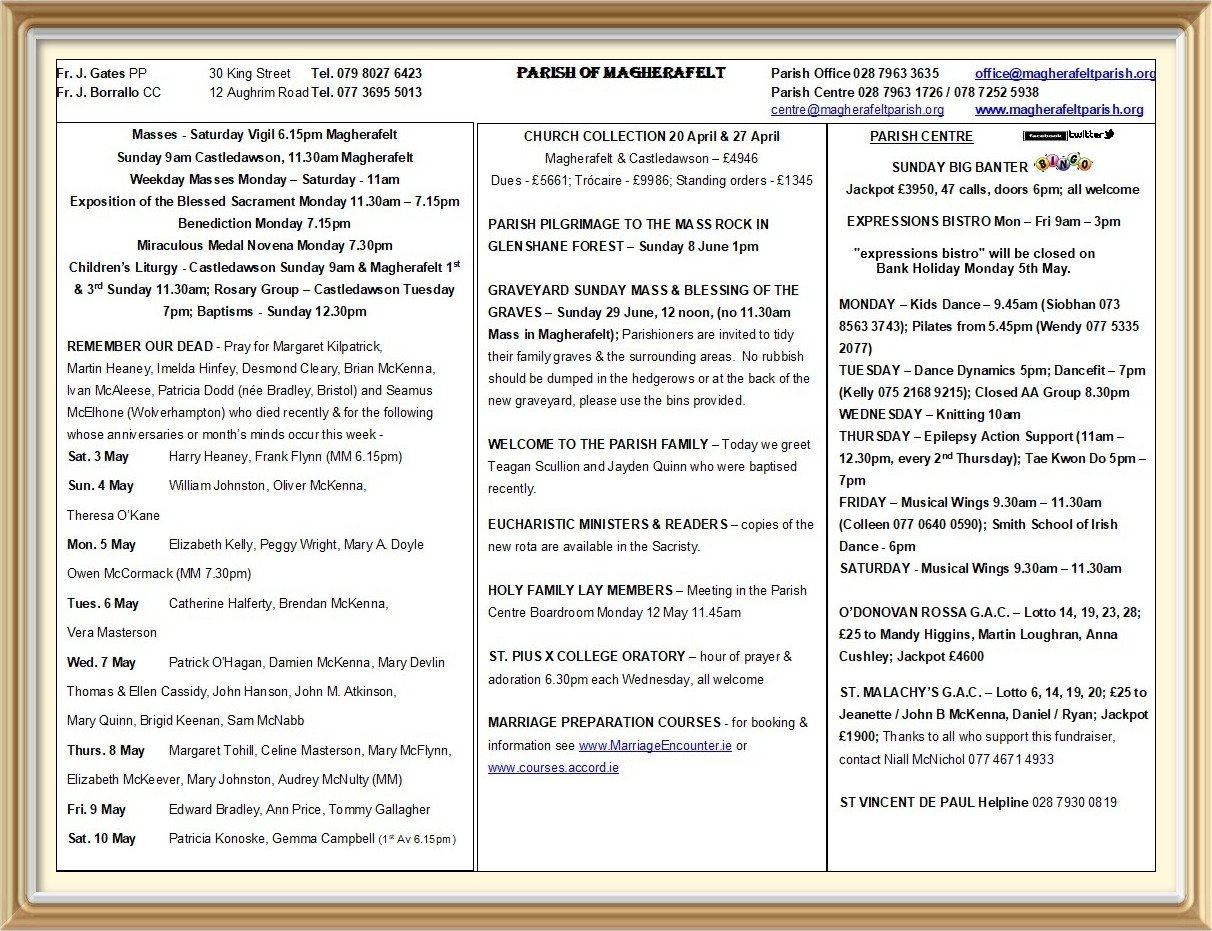 Fr. J. Gates PP 30 King Street Tel. 079 8027 6423
Fr. J. Borrallo CC 12 Aughrim Road Tel. 077 3695 5013

PARISH OF MAGHERAFELT

Parish Office 028 7963 3635 office@magherafeltparish.org
Parish Centre 028 7963 1726 / 078 7252 5938
centre@magherafeltparish.org www.magherafeltparish.org

Masses - Saturday Vigil 6.15pm Magherafelt
Sunday 9am Castledawson, 11.30am Magherafelt
Weekday Masses Monday – Saturday - 11am
Exposition of the Blessed Sacrament Monday 11.30am – 7.15pm
Benediction Monday 7.15pm
Miraculous Medal Novena Monday 7.30pm
Children's Liturgy - Castledawson Sunday 9am & Magherafelt 1$^{st}$ & 3$^{rd}$ Sunday 11.30am; Rosary Group – Castledawson Tuesday 7pm; Baptisms - Sunday 12.30pm

REMEMBER OUR DEAD - Pray for Margaret Kilpatrick, Martin Heaney, Imelda Hinfey, Desmond Cleary, Brian McKenna, Ivan McAleese, Patricia Dodd (née Bradley, Bristol) and Seamus McElhone (Wolverhampton) who died recently & for the following whose anniversaries or month's minds occur this week -

Sat. 3 May Harry Heaney, Frank Flynn (MM 6.15pm)
Sun. 4 May William Johnston, Oliver McKenna, Theresa O'Kane
Mon. 5 May Elizabeth Kelly, Peggy Wright, Mary A. Doyle Owen McCormack (MM 7.30pm)
Tues. 6 May Catherine Halferty, Brendan McKenna, Vera Masterson
Wed. 7 May Patrick O'Hagan, Damien McKenna, Mary Devlin Thomas & Ellen Cassidy, John Hanson, John M. Atkinson, Mary Quinn, Brigid Keenan, Sam McNabb
Thurs. 8 May Margaret Tohill, Celine Masterson, Mary McFlynn, Elizabeth McKeever, Mary Johnston, Audrey McNulty (MM)
Fri. 9 May Edward Bradley, Ann Price, Tommy Gallagher
Sat. 10 May Patricia Konoske, Gemma Campbell (1$^{st}$ Av 6.15pm)

CHURCH COLLECTION 20 April & 27 April
Magherafelt & Castledawson – £4946
Dues - £5661; Trócaire - £9986; Standing orders - £1345

PARISH PILGRIMAGE TO THE MASS ROCK IN GLENSHANE FOREST – Sunday 8 June 1pm

GRAVEYARD SUNDAY MASS & BLESSING OF THE GRAVES – Sunday 29 June, 12 noon, (no 11.30am Mass in Magherafelt); Parishioners are invited to tidy their family graves & the surrounding areas. No rubbish should be dumped in the hedgerows or at the back of the new graveyard, please use the bins provided.

WELCOME TO THE PARISH FAMILY – Today we greet Teagan Scullion and Jayden Quinn who were baptised recently.

EUCHARISTIC MINISTERS & READERS – copies of the new rota are available in the Sacristy.

HOLY FAMILY LAY MEMBERS – Meeting in the Parish Centre Boardroom Monday 12 May 11.45am

ST. PIUS X COLLEGE ORATORY – hour of prayer & adoration 6.30pm each Wednesday, all welcome

MARRIAGE PREPARATION COURSES - for booking & information see www.MarriageEncounter.ie or www.courses.accord.ie

PARISH CENTRE facebook twitter

SUNDAY BIG BANTER BINGO
Jackpot £3950, 47 calls, doors 6pm; all welcome

EXPRESSIONS BISTRO Mon – Fri 9am – 3pm

"expressions bistro" will be closed on Bank Holiday Monday 5th May.

MONDAY – Kids Dance – 9.45am (Siobhan 073 8563 3743); Pilates from 5.45pm (Wendy 077 5335 2077)
TUESDAY – Dance Dynamics 5pm; Dancefit – 7pm (Kelly 075 2168 9215); Closed AA Group 8.30pm
WEDNESDAY – Knitting 10am
THURSDAY – Epilepsy Action Support (11am – 12.30pm, every 2$^{nd}$ Thursday); Tae Kwon Do 5pm – 7pm
FRIDAY – Musical Wings 9.30am – 11.30am (Colleen 077 0640 0590); Smith School of Irish Dance - 6pm
SATURDAY - Musical Wings 9.30am – 11.30am

O'DONOVAN ROSSA G.A.C. – Lotto 14, 19, 23, 28; £25 to Mandy Higgins, Martin Loughran, Anna Cushley; Jackpot £4600

ST. MALACHY'S G.A.C. – Lotto 6, 14, 19, 20; £25 to Jeanette / John B McKenna, Daniel / Ryan; Jackpot £1900; Thanks to all who support this fundraiser, contact Niall McNichol 077 4671 4933

ST VINCENT DE PAUL Helpline 028 7930 0819